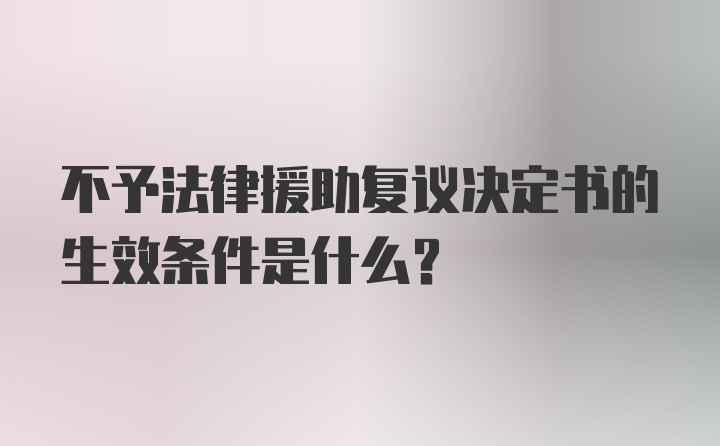 不予法律援助复议决定书的生效条件是什么?